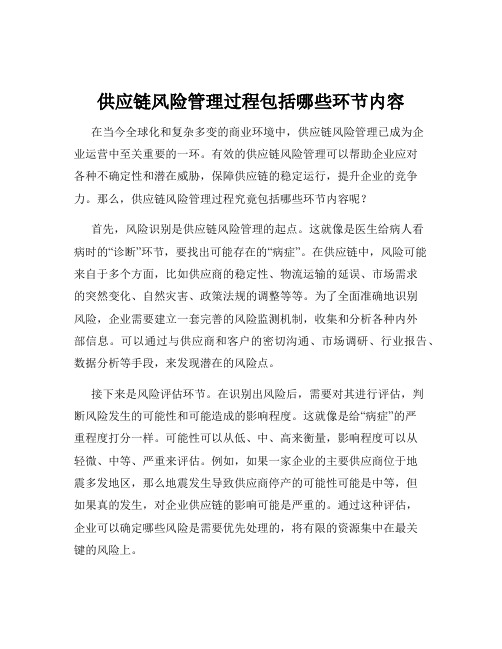 供应链风险管理过程包括哪些环节内容

在当今全球化和复杂多变的商业环境中，供应链风险管理已成为企业运营中至关重要的一环。有效的供应链风险管理可以帮助企业应对各种不确定性和潜在威胁，保障供应链的稳定运行，提升企业的竞争力。那么，供应链风险管理过程究竟包括哪些环节内容呢？

首先，风险识别是供应链风险管理的起点。这就像是医生给病人看病时的“诊断”环节，要找出可能存在的“病症”。在供应链中，风险可能来自于多个方面，比如供应商的稳定性、物流运输的延误、市场需求的突然变化、自然灾害、政策法规的调整等等。为了全面准确地识别风险，企业需要建立一套完善的风险监测机制，收集和分析各种内外部信息。可以通过与供应商和客户的密切沟通、市场调研、行业报告、数据分析等手段，来发现潜在的风险点。

接下来是风险评估环节。在识别出风险后，需要对其进行评估，判断风险发生的可能性和可能造成的影响程度。这就像是给“病症”的严重程度打分一样。可能性可以从低、中、高来衡量，影响程度可以从轻微、中等、严重来评估。例如，如果一家企业的主要供应商位于地震多发地区，那么地震发生导致供应商停产的可能性可能是中等，但如果真的发生，对企业供应链的影响可能是严重的。通过这种评估，企业可以确定哪些风险是需要优先处理的，将有限的资源集中在最关键的风险上。